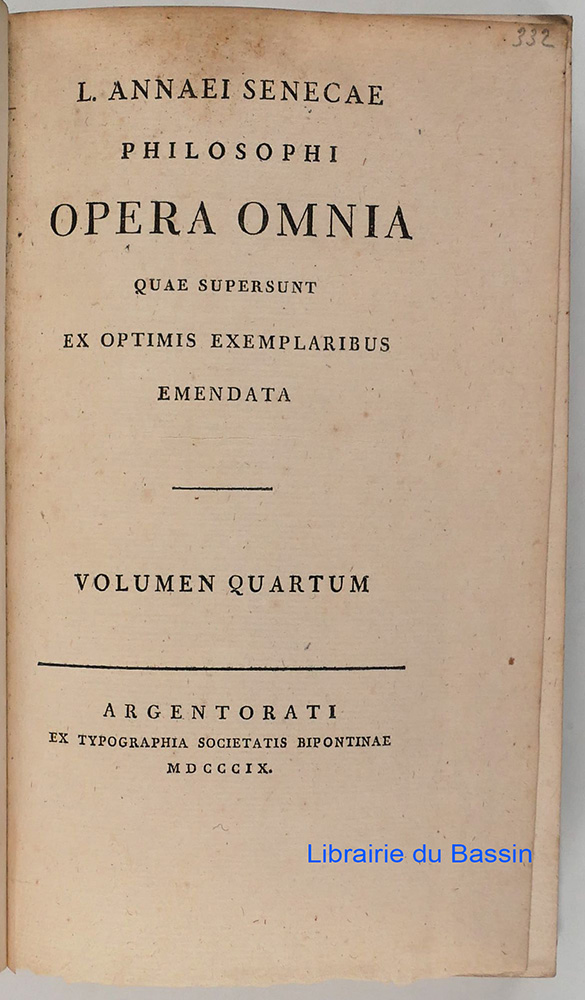 332

L. ANNAEI SENECAE
PHILOSOPHI
OPERA OMNIA
QUAE SUPERSUNT
EX OPTIMIS EXEMPLARIBUS
EMENDATA

VOLUMEN QUARTUM

ARGENTORATI
EX TYPOGRAPHIA SOCIETATIS BIPONTINAE
MDCCCIX.

Librairie du Bassin